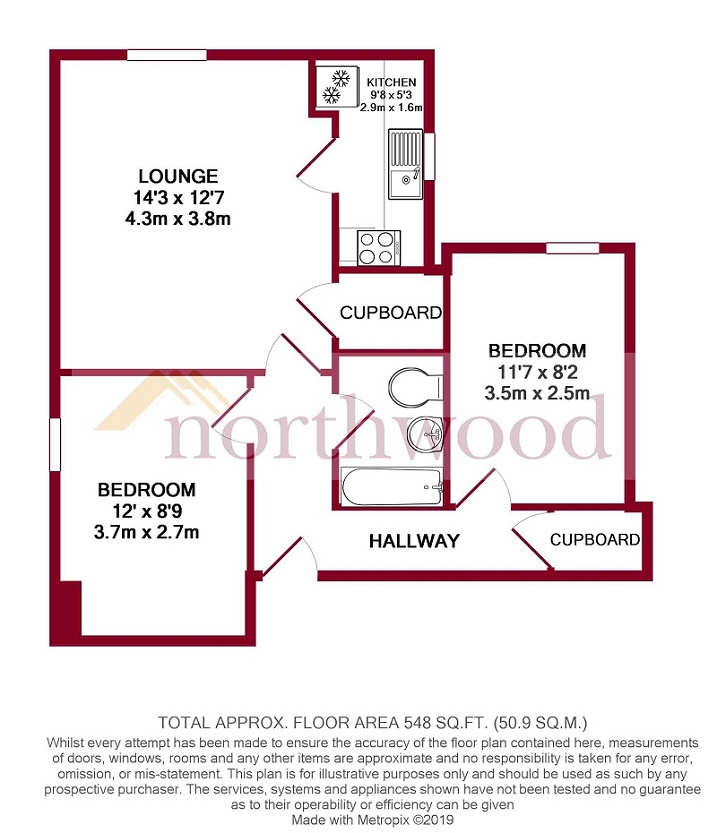 KITCHEN
9'8 x 5'3
2.9m x 1.6m

LOUNGE
14'3 x 12'7
4.3m x 3.8m

CUPBOARD

BEDROOM
11'7 x 8'2
3.5m x 2.5m

northwood

BEDROOM
12' x 8'9
3.7m x 2.7m

HALLWAY

CUPBOARD

TOTAL APPROX. FLOOR AREA 548 SQ.FT. (50.9 SQ.M.)
Whilst every attempt has been made to ensure the accuracy of the floor plan contained here, measurements of doors, windows, rooms and any other items are approximate and no responsibility is taken for any error, omission, or mis-statement. This plan is for illustrative purposes only and should be used as such by any prospective purchaser. The services, systems and appliances shown have not been tested and no guarantee as to their operability or efficiency can be given
Made with Metropix ©2019